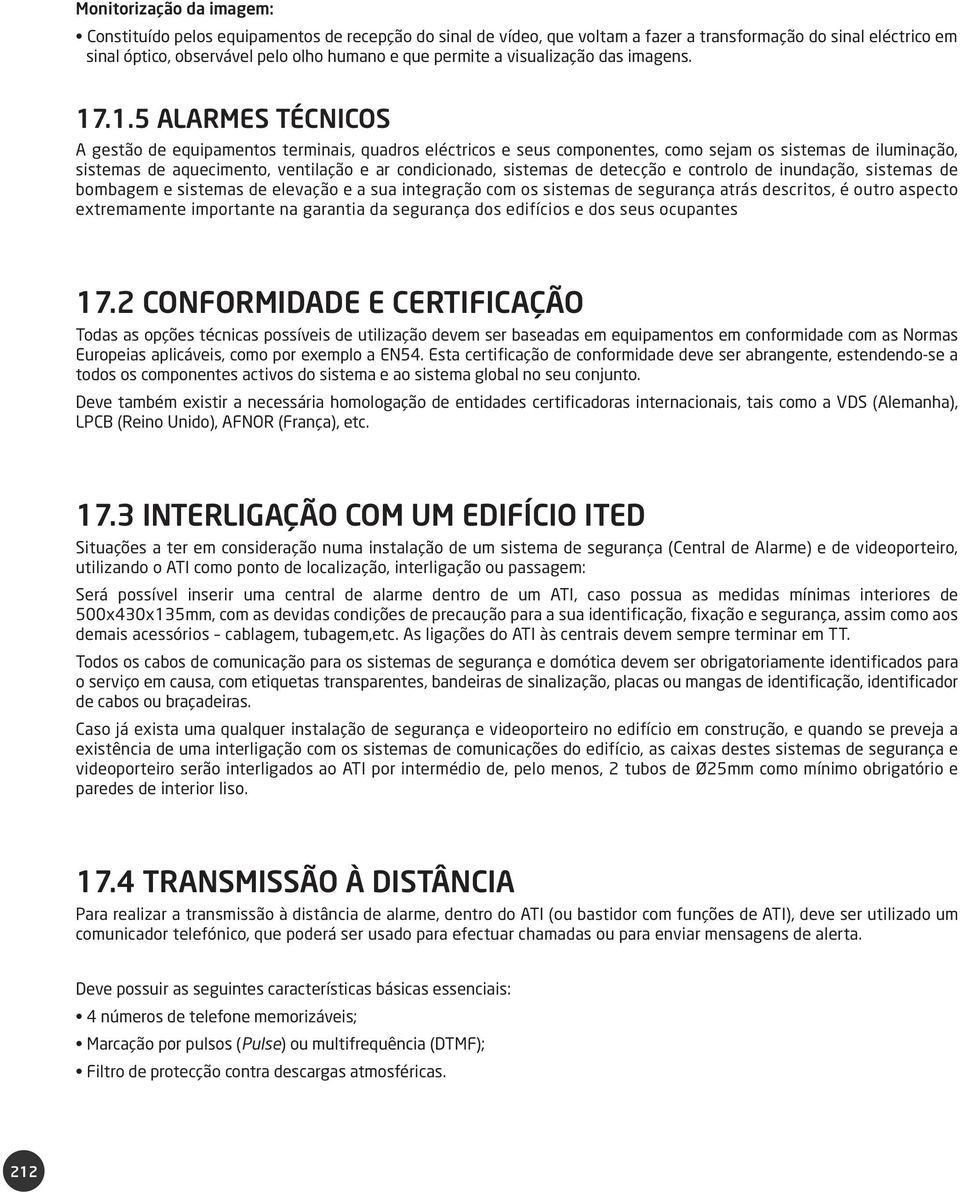 Monitorização da imagem:

• Constituído pelos equipamentos de recepção do sinal de vídeo, que voltam a fazer a transformação do sinal eléctrico em sinal óptico, observável pelo olho humano e que permite a visualização das imagens.

17.1.5 ALARMES TÉCNICOS

A gestão de equipamentos terminais, quadros eléctricos e seus componentes, como sejam os sistemas de iluminação, sistemas de aquecimento, ventilação e ar condicionado, sistemas de detecção e controlo de inundação, sistemas de bombagem e sistemas de elevação e a sua integração com os sistemas de segurança atrás descritos, é outro aspecto extremamente importante na garantia da segurança dos edifícios e dos seus ocupantes

17.2 CONFORMIDADE E CERTIFICAÇÃO

Todas as opções técnicas possíveis de utilização devem ser baseadas em equipamentos em conformidade com as Normas Europeias aplicáveis, como por exemplo a EN54. Esta certificação de conformidade deve ser abrangente, estendendo-se a todos os componentes activos do sistema e ao sistema global no seu conjunto.

Deve também existir a necessária homologação de entidades certificadoras internacionais, tais como a VDS (Alemanha), LPCB (Reino Unido), AFNOR (França), etc.

17.3 INTERLIGAÇÃO COM UM EDIFÍCIO ITED

Situações a ter em consideração numa instalação de um sistema de segurança (Central de Alarme) e de videoporteiro, utilizando o ATI como ponto de localização, interligação ou passagem:

Será possível inserir uma central de alarme dentro de um ATI, caso possua as medidas mínimas interiores de 500x430x135mm, com as devidas condições de precaução para a sua identificação, fixação e segurança, assim como aos demais acessórios – cablagem, tubagem,etc. As ligações do ATI às centrais devem sempre terminar em TT.

Todos os cabos de comunicação para os sistemas de segurança e domótica devem ser obrigatoriamente identificados para o serviço em causa, com etiquetas transparentes, bandeiras de sinalização, placas ou mangas de identificação, identificador de cabos ou braçadeiras.

Caso já exista uma qualquer instalação de segurança e videoporteiro no edifício em construção, e quando se preveja a existência de uma interligação com os sistemas de comunicações do edifício, as caixas destes sistemas de segurança e videoporteiro serão interligados ao ATI por intermédio de, pelo menos, 2 tubos de Ø25mm como mínimo obrigatório e paredes de interior liso.

17.4 TRANSMISSÃO À DISTÂNCIA

Para realizar a transmissão à distância de alarme, dentro do ATI (ou bastidor com funções de ATI), deve ser utilizado um comunicador telefónico, que poderá ser usado para efectuar chamadas ou para enviar mensagens de alerta.

Deve possuir as seguintes características básicas essenciais:

• 4 números de telefone memorizáveis;

• Marcação por pulsos (Pulse) ou multifrequência (DTMF);

• Filtro de protecção contra descargas atmosféricas.

212